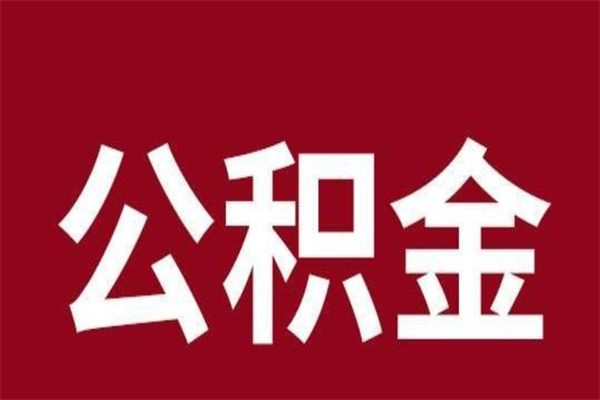 公积金